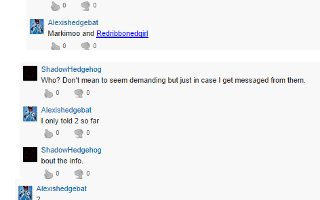 0 0

Alexishedgebat
Markimoo and Redribbonedgirl

0 0

ShadowHedgehog
Who? Don't mean to seem demanding but just in case I get messaged from them.

0 0

Alexishedgebat
I only told 2 so far

0 0

ShadowHedgehog
bout the info.

0 0

Alexishedgebat
?